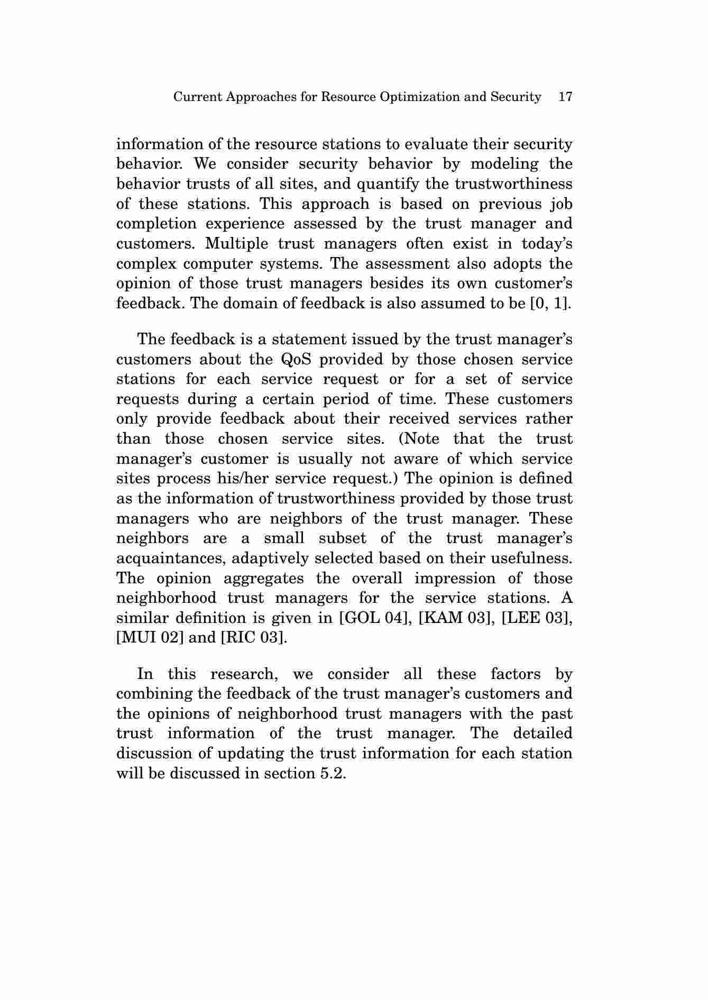 Current Approaches for Resource Optimization and Security 17

information of the resource stations to evaluate their security behavior. We consider security behavior by modeling the behavior trusts of all sites, and quantify the trustworthiness of these stations. This approach is based on previous job completion experience assessed by the trust manager and customers. Multiple trust managers often exist in today's complex computer systems. The assessment also adopts the opinion of those trust managers besides its own customer's feedback. The domain of feedback is also assumed to be [0, 1].

The feedback is a statement issued by the trust manager's customers about the QoS provided by those chosen service stations for each service request or for a set of service requests during a certain period of time. These customers only provide feedback about their received services rather than those chosen service sites. (Note that the trust manager's customer is usually not aware of which service sites process his/her service request.) The opinion is defined as the information of trustworthiness provided by those trust managers who are neighbors of the trust manager. These neighbors are a small subset of the trust manager's acquaintances, adaptively selected based on their usefulness. The opinion aggregates the overall impression of those neighborhood trust managers for the service stations. A similar definition is given in [GOL 04], [KAM 03], [LEE 03], [MUI 02] and [RIC 03].

In this research, we consider all these factors by combining the feedback of the trust manager's customers and the opinions of neighborhood trust managers with the past trust information of the trust manager. The detailed discussion of updating the trust information for each station will be discussed in section 5.2.